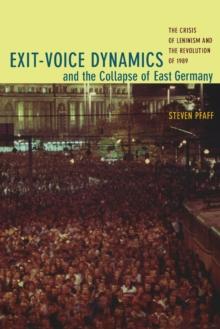 EXIT-VOICE DYNAMICS
and the Collapse of East Germany

THE CRISIS OF LENINISM AND THE REVOLUTION OF 1989

STEVEN PFAFF